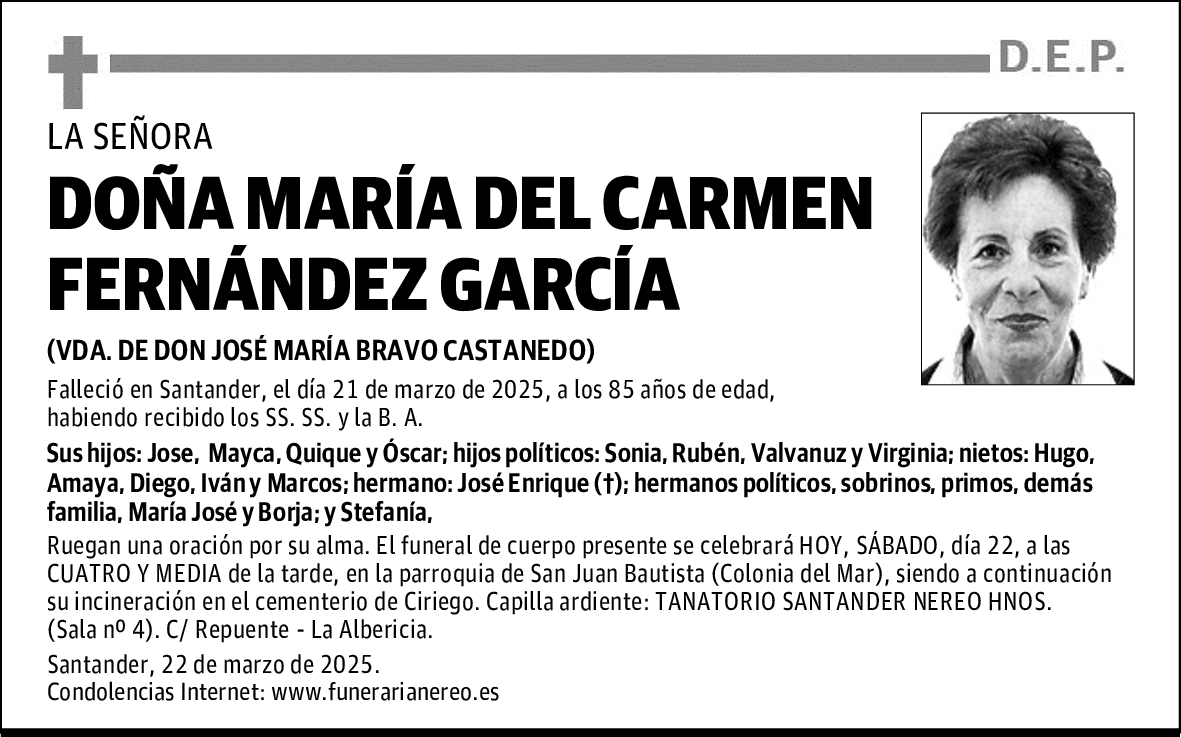 D.E.P.

LA SEÑORA

DOÑA MARÍA DEL CARMEN FERNÁNDEZ GARCÍA

(VDA. DE DON JOSÉ MARÍA BRAVO CASTANEDO)

Falleció en Santander, el día 21 de marzo de 2025, a los 85 años de edad, habiendo recibido los SS. SS. y la B. A.

Sus hijos: Jose, Mayca, Quique y Óscar; hijos políticos: Sonia, Rubén, Valvanuz y Virginia; nietos: Hugo, Amaya, Diego, Iván y Marcos; hermano: José Enrique (†); hermanos políticos, sobrinos, primos, demás familia, María José y Borja; y Stefanía,

Ruegan una oración por su alma. El funeral de cuerpo presente se celebrará HOY, SÁBADO, día 22, a las CUATRO Y MEDIA de la tarde, en la parroquia de San Juan Bautista (Colonia del Mar), siendo a continuación su incineración en el cementerio de Ciriego. Capilla ardiente: TANATORIO SANTANDER NEREO HNOS. (Sala nº 4). C/ Repuente - La Albericia.

Santander, 22 de marzo de 2025.
Condolencias Internet: www.funerarianereo.es